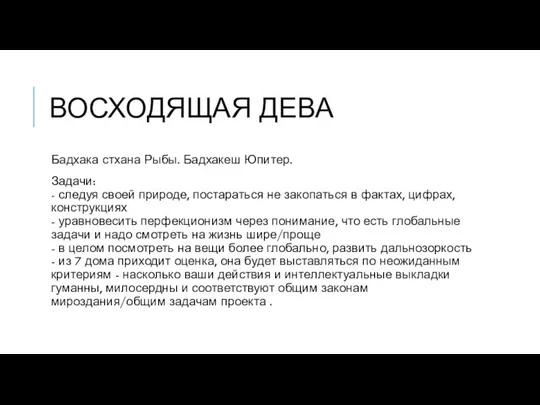 ВОСХОДЯЩАЯ ДЕВА

Бадхака стхана Рыбы. Бадхакеш Юпитер.

Задачи:
- следуя своей природе, постараться не закопаться в фактах, цифрах, конструкциях
- уравновесить перфекционизм через понимание, что есть глобальные задачи и надо смотреть на жизнь шире/проще
- в целом посмотреть на вещи более глобально, развить дальнозоркость
- из 7 дома приходит оценка, она будет выставляться по неожиданным критериям - насколько ваши действия и интеллектуальные выкладки гуманны, милосердны и соответствуют общим законам мироздания/общим задачам проекта .